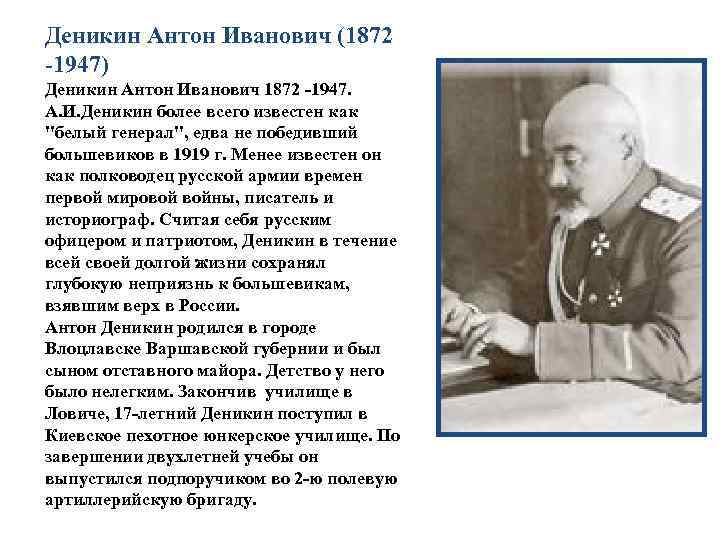 Деникин Антон Иванович (1872 -1947)

Деникин Антон Иванович 1872 -1947. А.И.Деникин более всего известен как "белый генерал", едва не победивший большевиков в 1919 г. Менее известен он как полководец русской армии времен первой мировой войны, писатель и историограф. Считая себя русским офицером и патриотом, Деникин в течение всей своей долгой жизни сохранял глубокую неприязнь к большевикам, взявшим верх в России.
Антон Деникин родился в городе Влоцлавске Варшавской губернии и был сыном отставного майора. Детство у него было нелегким. Закончив училище в Ловиче, 17-летний Деникин поступил в Киевское пехотное юнкерское училище. По завершении двухлетней учебы он выпустился подпоручиком во 2-ю полевую артиллерийскую бригаду.